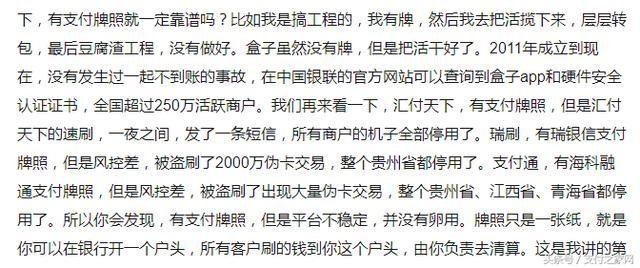 下，有支付牌照就一定靠谱吗？比如我是搞工程的，我有牌，然后我去把活揽下来，层层转包，最后豆腐渣工程，没有做好。盒子虽然没有牌，但是把活干好了。2011年成立到现在，没有发生过一起不到账的事故，在中国银联的官方网站可以查询到盒子app和硬件安全认证证书，全国超过250万活跃商户。我们再来看一下，汇付天下，有支付牌照，但是汇付天下的速刷，一夜之间，发了一条短信，所有商户的机子全部停用了。瑞刷，有瑞银信支付牌照，但是风控差，被盗刷了2000万伪卡交易，整个贵州省都停用了。支付通，有海科融通支付牌照，但是风控差，被盗刷了出现大量伪卡交易，整个贵州省、江西省、青海省都停用了。所以你会发现，有支付牌照，但是平台不稳定，并没有卵用。牌照只是一张纸，就是你可以在银行开一个户头，所有客户刷的钱到你这个户头，由你负责去清算。这是我讲的第

头条号 / 支付之家网